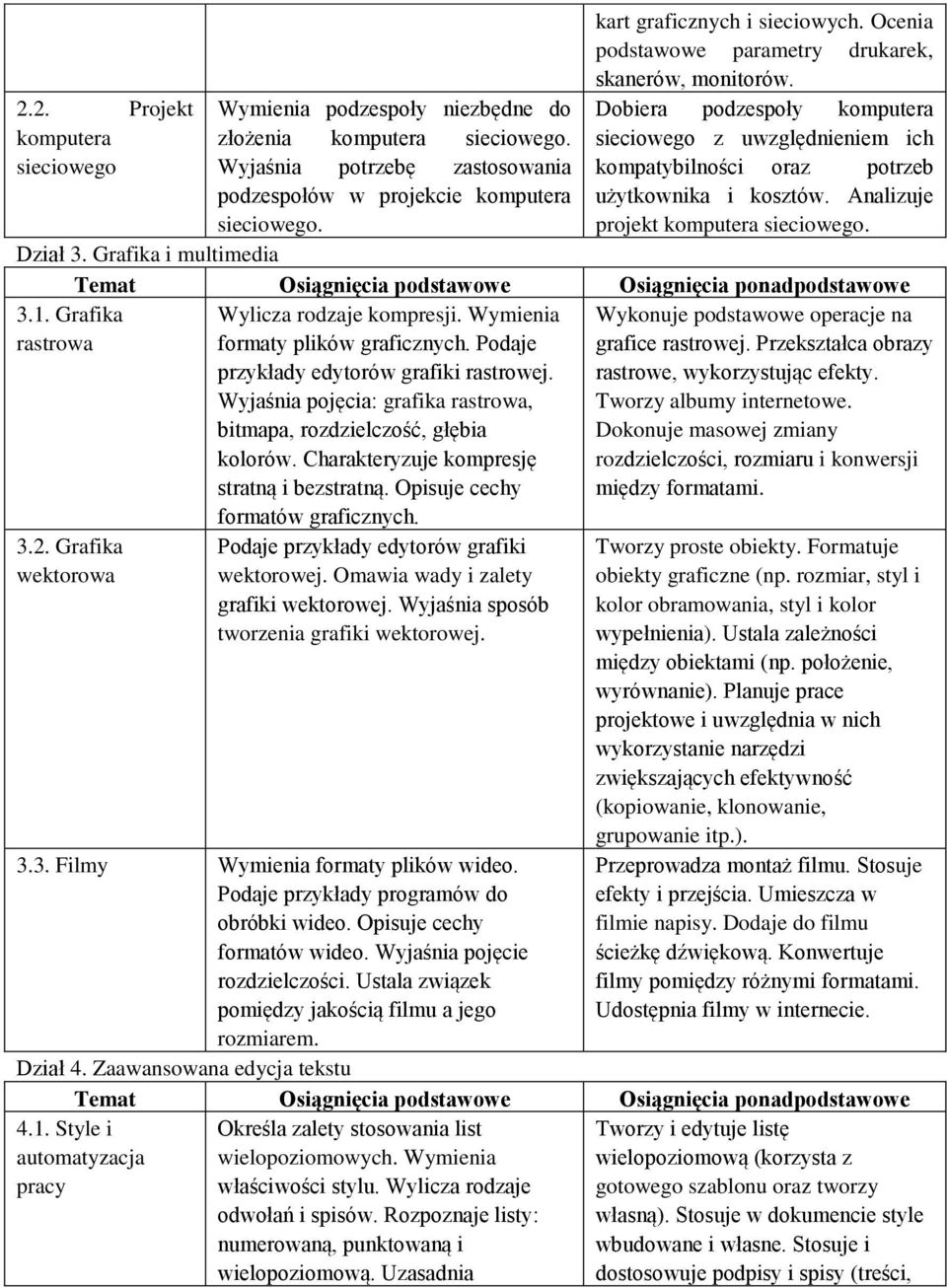 | | | kart graficznych i sieciowych. Ocenia podstawowe parametry drukarek, skanerów, monitorów. |
|---|---|---|
| 2.2. Projekt komputera sieciowego | Wymienia podzespoły niezbędne do złożenia komputera sieciowego. Wyjaśnia potrzebę zastosowania podzespołów w projekcie komputera sieciowego. | Dobiera podzespoły komputera sieciowego z uwzględnieniem ich kompatybilności oraz potrzeb użytkownika i kosztów. Analizuje projekt komputera sieciowego. |

Dział 3. Grafika i multimedia

| Temat | Osiągnięcia podstawowe | Osiągnięcia ponadpodstawowe |
|---|---|---|
| 3.1. Grafika rastrowa | Wylicza rodzaje kompresji. Wymienia formaty plików graficznych. Podaje przykłady edytorów grafiki rastrowej. Wyjaśnia pojęcia: grafika rastrowa, bitmapa, rozdzielczość, głębia kolorów. Charakteryzuje kompresję stratną i bezstratną. Opisuje cechy formatów graficznych. | Wykonuje podstawowe operacje na grafice rastrowej. Przekształca obrazy rastrowe, wykorzystując efekty. Tworzy albumy internetowe. Dokonuje masowej zmiany rozdzielczości, rozmiaru i konwersji między formatami. |
| 3.2. Grafika wektorowa | Podaje przykłady edytorów grafiki wektorowej. Omawia wady i zalety grafiki wektorowej. Wyjaśnia sposób tworzenia grafiki wektorowej. | Tworzy proste obiekty. Formatuje obiekty graficzne (np. rozmiar, styl i kolor obramowania, styl i kolor wypełnienia). Ustala zależności między obiektami (np. położenie, wyrównanie). Planuje prace projektowe i uwzględnia w nich wykorzystanie narzędzi zwiększających efektywność (kopiowanie, klonowanie, grupowanie itp.). |
| 3.3. Filmy | Wymienia formaty plików wideo. Podaje przykłady programów do obróbki wideo. Opisuje cechy formatów wideo. Wyjaśnia pojęcie rozdzielczości. Ustala związek pomiędzy jakością filmu a jego rozmiarem. | Przeprowadza montaż filmu. Stosuje efekty i przejścia. Umieszcza w filmie napisy. Dodaje do filmu ścieżkę dźwiękową. Konwertuje filmy pomiędzy różnymi formatami. Udostępnia filmy w internecie. |

Dział 4. Zaawansowana edycja tekstu

| Temat | Osiągnięcia podstawowe | Osiągnięcia ponadpodstawowe |
|---|---|---|
| 4.1. Style i automatyzacja pracy | Określa zalety stosowania list wielopoziomowych. Wymienia właściwości stylu. Wylicza rodzaje odwołań i spisów. Rozpoznaje listy: numerowaną, punktowaną i wielopoziomową. Uzasadnia | Tworzy i edytuje listę wielopoziomową (korzysta z gotowego szablonu oraz tworzy własną). Stosuje w dokumencie style wbudowane i własne. Stosuje i dostosowuje podpisy i spisy (treści, |